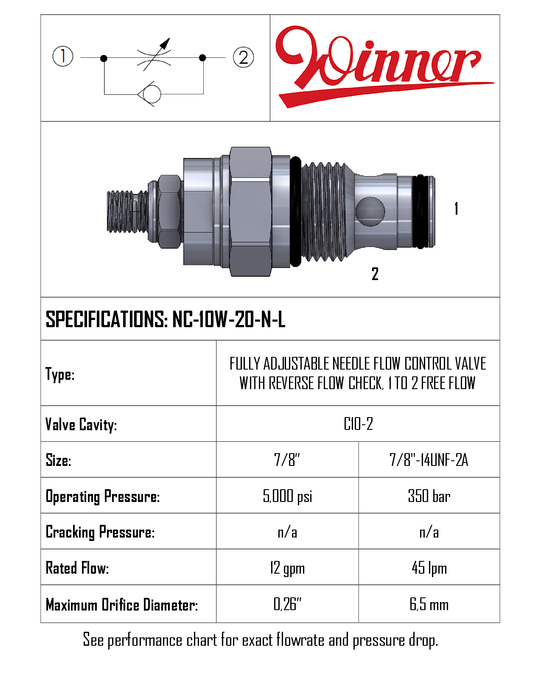 ① ②

Winner

1

2

SPECIFICATIONS: NC-10W-20-N-L

| Type: | FULLY ADJUSTABLE NEEDLE FLOW CONTROL VALVE WITH REVERSE FLOW CHECK, 1 TO 2 FREE FLOW | |
|---|---|---|
| Valve Cavity: | C10-2 | |
| Size: | 7/8" | 7/8"-14UNF-2A |
| Operating Pressure: | 5,000 psi | 350 bar |
| Cracking Pressure: | n/a | n/a |
| Rated Flow: | 12 gpm | 45 lpm |
| Maximum Orifice Diameter: | 0,26" | 6,5 mm |

See performance chart for exact flowrate and pressure drop.